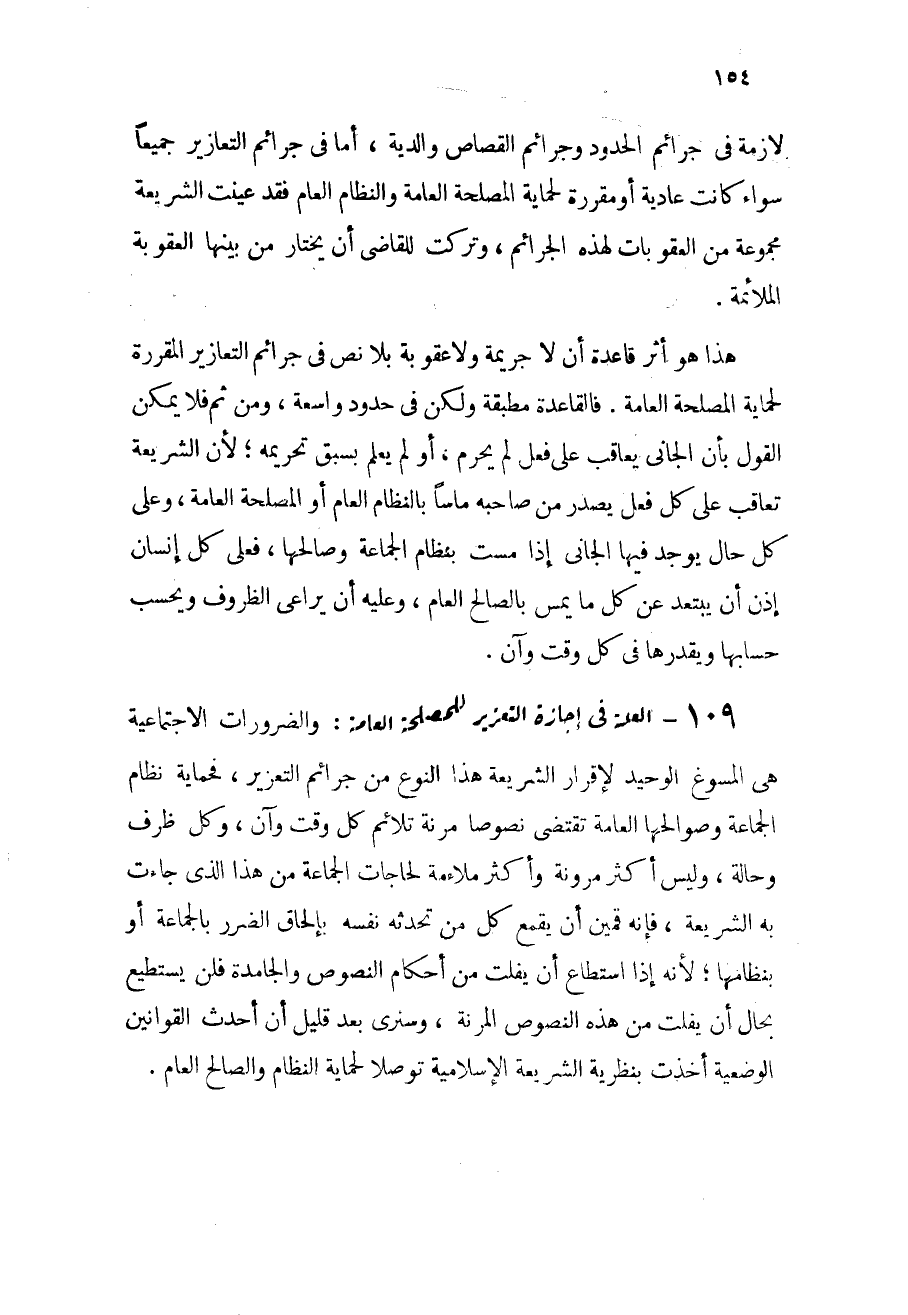 ١٥٤

لازمة فى جرائم الحدود وجرائم القصاص والدية ، أما فى جرائم التعازير جميعاً سواء كانت عادية أومقررة لحماية المصلحة العامة والنظام العام فقد عينت الشريعة مجموعة من العقوبات لهذه الجرائم ، وتركت للقاضى أن يختار من بينها العقوبة الملائمة .

هذا هو أثر قاعدة أن لا جريمة ولاعقوبة بلا نص فى جرائم التعازير المقررة لحماية المصلحة العامة . فالقاعدة مطبقة ولكن فى حدود واسعة ، ومن ثم فلا يمكن القول بأن الجانى يعاقب على فعل لم يحرم ، أو لم يعلم بسبق تحريمه ؛ لأن الشريعة تعاقب على كل فعل يصدر من صاحبه ماساً بالنظام العام أو المصلحة العامة ، وعلى كل حال يوجد فيها الجانى إذا مست بنظام الجماعة وصالحها ، فعلى كل إنسان إذن أن يبتعد عن كل ما يمس بالصالح العام ، وعليه أن يراعى الظروف ويحسب حسابها ويقدرها فى كل وقت وآن .

١٠٩ – العلة فى إجازة التعزير للمصلحة العامة : والضرورات الاجتماعية هى المسوغ الوحيد لإقرار الشريعة هذا النوع من جرائم التعزير ، فحماية نظام الجماعة وصوالحها العامة تقتضى نصوصا مرنة تلائم كل وقت وآن ، وكل ظرف وحالة ، وليس أكثر مرونة وأكثر ملاءمة لحاجات الجماعة من هذا الذى جاءت به الشريعة ، فإنه قمين أن يقمع كل من تحدثه نفسه بإلحاق الضرر بالجماعة أو بنظامها ؛ لأنه إذا استطاع أن يفلت من أحكام النصوص والجامدة فلن يستطيع بحال أن يفلت من هذه النصوص المرنة ، وسنرى بعد قليل أن أحدث القوانين الوضعية أخذت بنظرية الشريعة الإسلامية توصلا لحماية النظام والصالح العام .